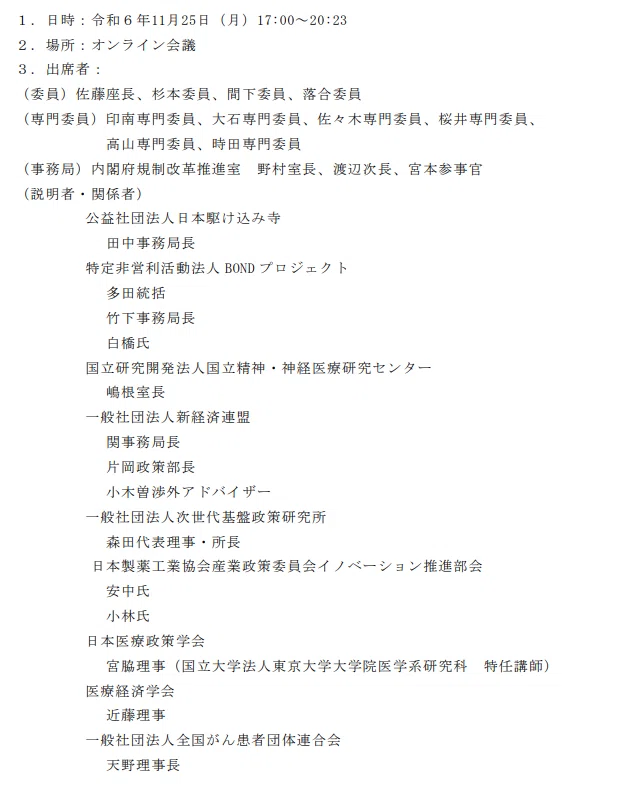 １．日時：令和６年11月25日（月）17:00～20:23
２．場所：オンライン会議
３．出席者：
（委員）佐藤座長、杉本委員、間下委員、落合委員
（専門委員）印南専門委員、大石専門委員、佐々木専門委員、桜井専門委員、高山専門委員、時田専門委員
（事務局）内閣府規制改革推進室　野村室長、渡辺次長、宮本参事官
（説明者・関係者）
公益社団法人日本駆け込み寺
田中事務局長
特定非営利活動法人BONDプロジェクト
多田統括
竹下事務局長
白橋氏
国立研究開発法人国立精神・神経医療研究センター
嶋根室長
一般社団法人新経済連盟
関事務局長
片岡政策部長
小木曽渉外アドバイザー
一般社団法人次世代基盤政策研究所
森田代表理事・所長
日本製薬工業協会産業政策委員会イノベーション推進部会
安中氏
小林氏
日本医療政策学会
宮脇理事（国立大学法人東京大学大学院医学系研究科　特任講師）
医療経済学会
近藤理事
一般社団法人全国がん患者団体連合会
天野理事長